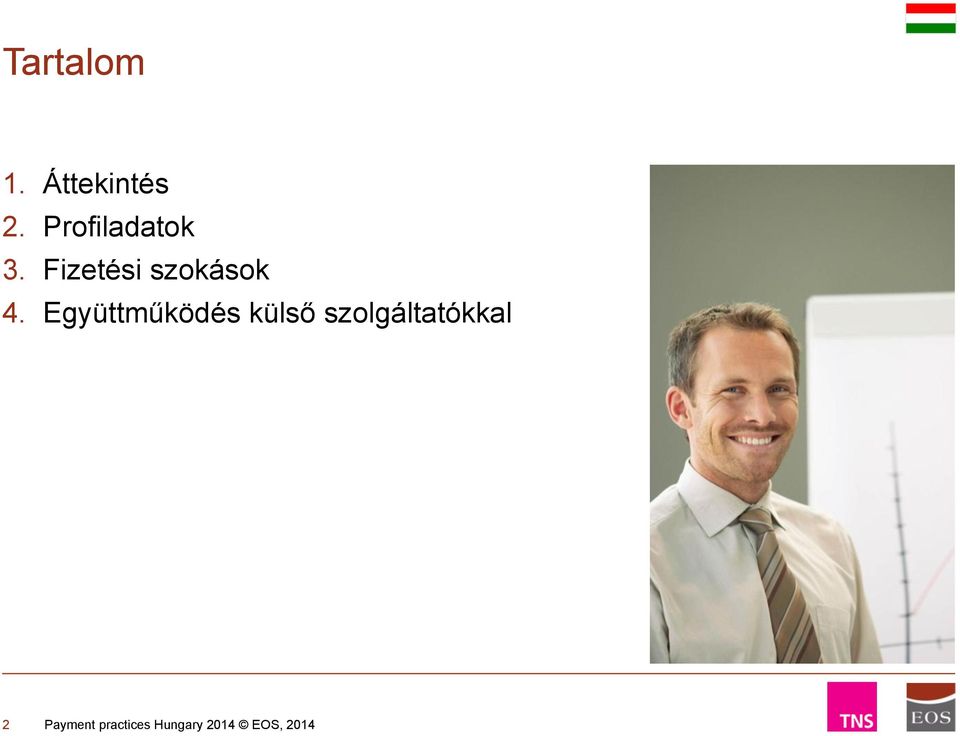 Tartalom

1. Áttekintés
2. Profiladatok
3. Fizetési szokások
4. Együttműködés külső szolgáltatókkal

2 Payment practices Hungary 2014 © EOS, 2014

TNS

EOS